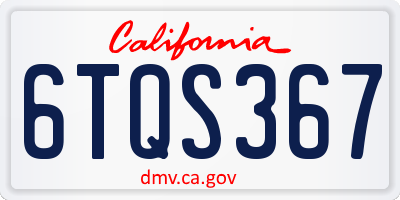 California

6TQS367

dmv.ca.gov